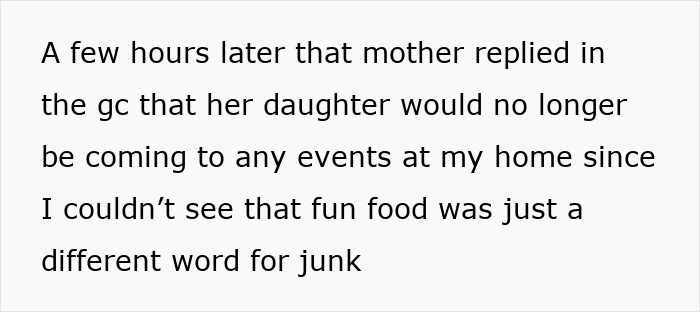 A few hours later that mother replied in the gc that her daughter would no longer be coming to any events at my home since I couldn’t see that fun food was just a different word for junk